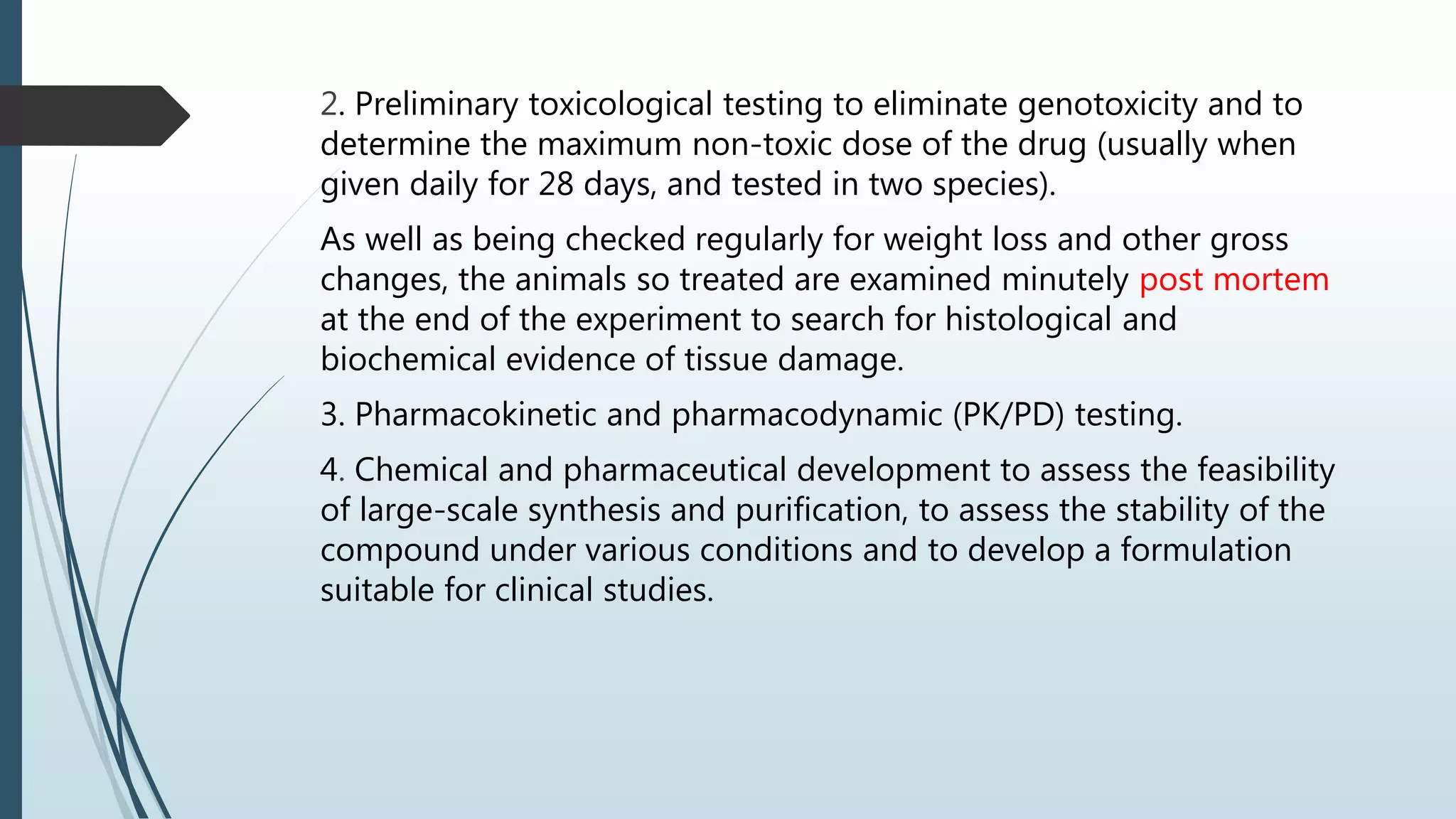 2. Preliminary toxicological testing to eliminate genotoxicity and to determine the maximum non-toxic dose of the drug (usually when given daily for 28 days, and tested in two species).

As well as being checked regularly for weight loss and other gross changes, the animals so treated are examined minutely post mortem at the end of the experiment to search for histological and biochemical evidence of tissue damage.

3. Pharmacokinetic and pharmacodynamic (PK/PD) testing.

4. Chemical and pharmaceutical development to assess the feasibility of large-scale synthesis and purification, to assess the stability of the compound under various conditions and to develop a formulation suitable for clinical studies.